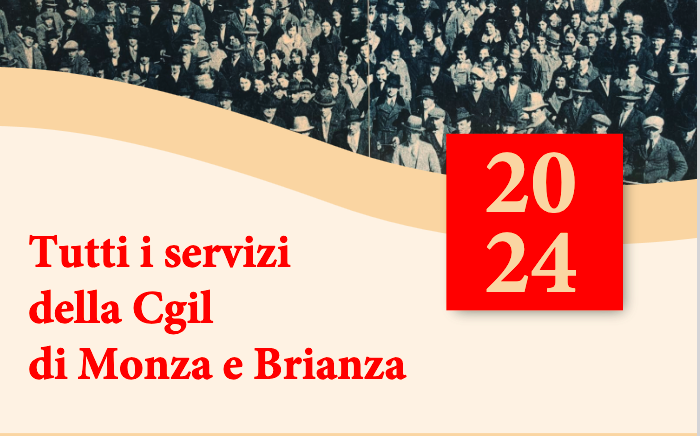 20
24

Tutti i servizi
della Cgil
di Monza e Brianza